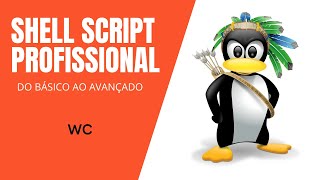 SHELL SCRIPT PROFISSIONAL

DO BÁSICO AO AVANÇADO

WC